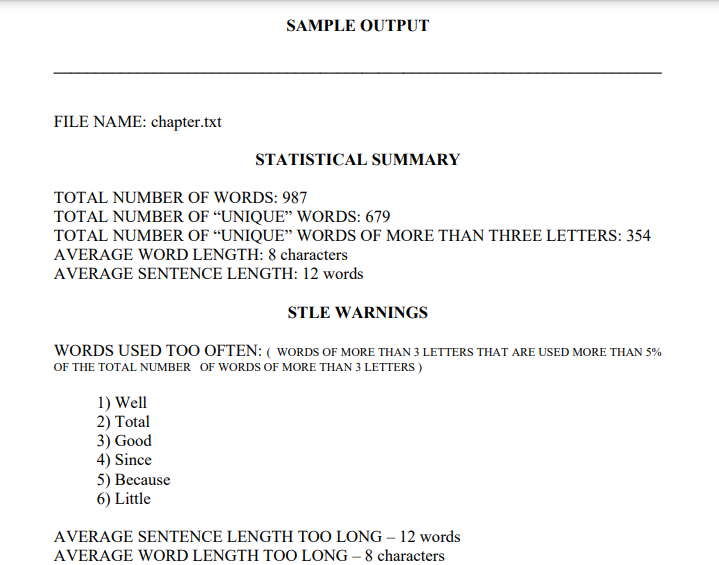 SAMPLE OUTPUT

FILE NAME: chapter.txt

STATISTICAL SUMMARY

TOTAL NUMBER OF WORDS: 987
TOTAL NUMBER OF “UNIQUE” WORDS: 679
TOTAL NUMBER OF “UNIQUE” WORDS OF MORE THAN THREE LETTERS: 354
AVERAGE WORD LENGTH: 8 characters
AVERAGE SENTENCE LENGTH: 12 words

STLE WARNINGS

WORDS USED TOO OFTEN: ( WORDS OF MORE THAN 3 LETTERS THAT ARE USED MORE THAN 5% OF THE TOTAL NUMBER OF WORDS OF MORE THAN 3 LETTERS )

1) Well
2) Total
3) Good
4) Since
5) Because
6) Little

AVERAGE SENTENCE LENGTH TOO LONG – 12 words
AVERAGE WORD LENGTH TOO LONG – 8 characters